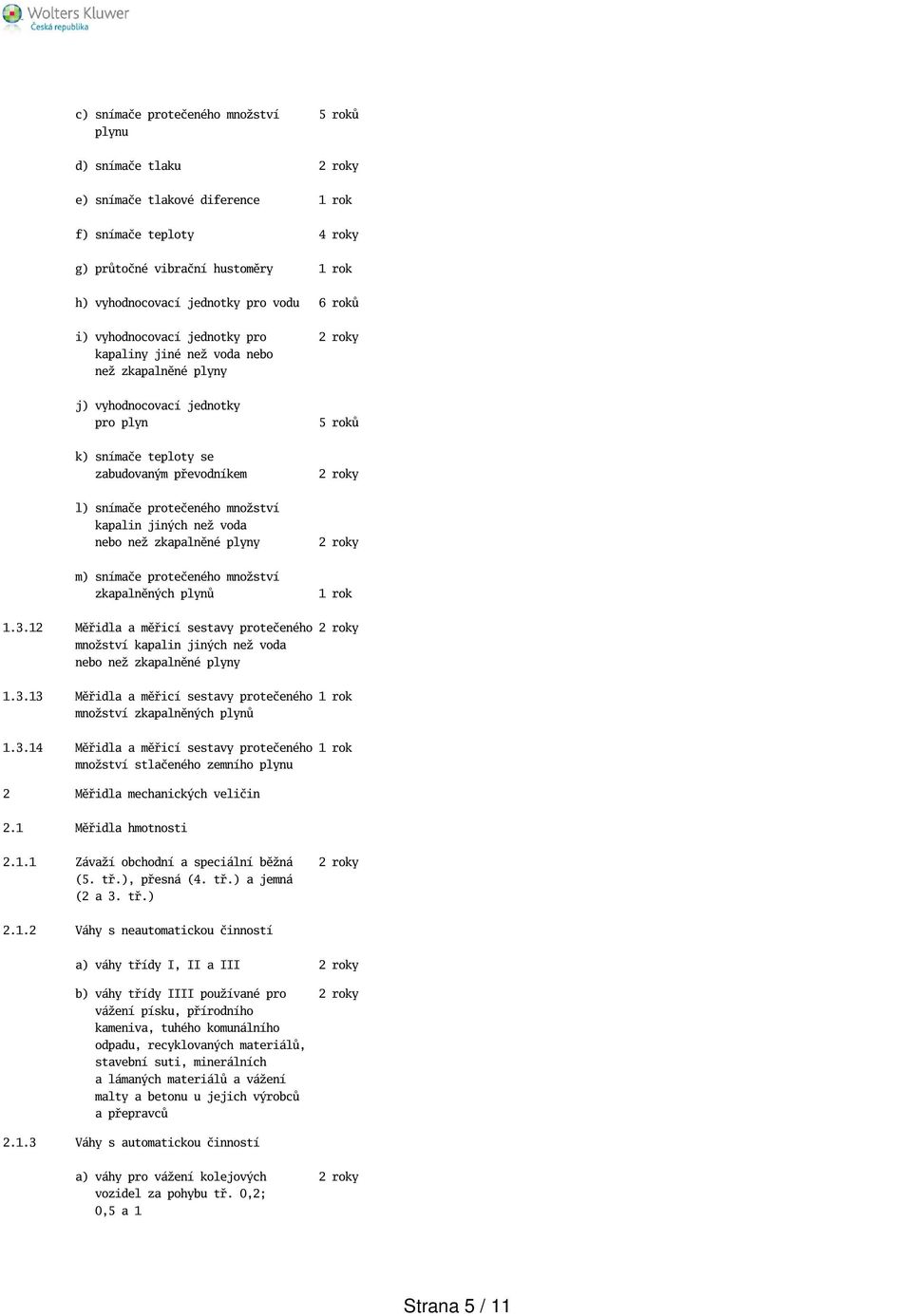 Wolters Kluwer
Česká republika

c) snímače protečeného množství plynu 5 roků

d) snímače tlaku 2 roky

e) snímače tlakové diference 1 rok

f) snímače teploty 4 roky

g) průtočné vibrační hustoměry 1 rok

h) vyhodnocovací jednotky pro vodu 6 roků

i) vyhodnocovací jednotky pro kapaliny jiné než voda nebo než zkapalněné plyny 2 roky

j) vyhodnocovací jednotky pro plyn 5 roků

k) snímače teploty se zabudovaným převodníkem 2 roky

l) snímače protečeného množství kapalin jiných než voda nebo než zkapalněné plyny 2 roky

m) snímače protečeného množství zkapalněných plynů 1 rok

1.3.12 Měřidla a měřicí sestavy protečeného množství kapalin jiných než voda nebo než zkapalněné plyny 2 roky

1.3.13 Měřidla a měřicí sestavy protečeného množství zkapalněných plynů 1 rok

1.3.14 Měřidla a měřicí sestavy protečeného množství stlačeného zemního plynu 1 rok

2 Měřidla mechanických veličin

2.1 Měřidla hmotnosti

2.1.1 Závaží obchodní a speciální běžná (5. tř.), přesná (4. tř.) a jemná (2 a 3. tř.) 2 roky

2.1.2 Váhy s neautomatickou činností

a) váhy třídy I, II a III 2 roky

b) váhy třídy IIII používané pro vážení písku, přírodního kameniva, tuhého komunálního odpadu, recyklovaných materiálů, stavební suti, minerálních a lámaných materiálů a vážení malty a betonu u jejich výrobců a přepravců 2 roky

2.1.3 Váhy s automatickou činností

a) váhy pro vážení kolejových vozidel za pohybu tř. 0,2; 0,5 a 1 2 roky

Strana 5 / 11